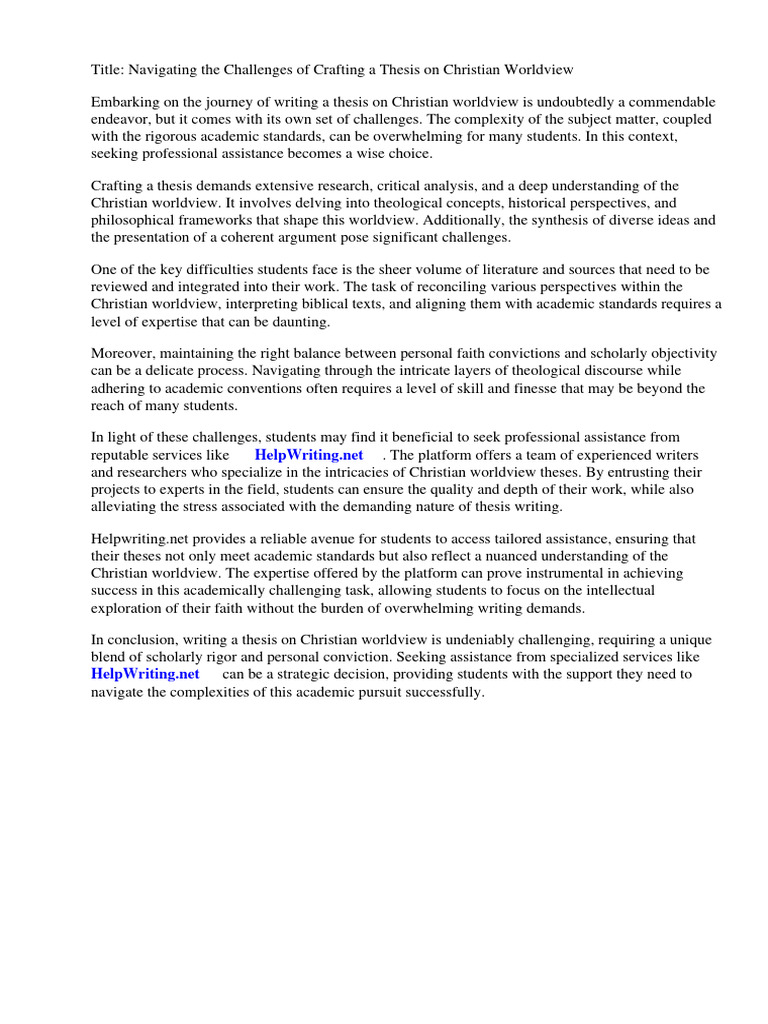 Title: Navigating the Challenges of Crafting a Thesis on Christian Worldview

Embarking on the journey of writing a thesis on Christian worldview is undoubtedly a commendable endeavor, but it comes with its own set of challenges. The complexity of the subject matter, coupled with the rigorous academic standards, can be overwhelming for many students. In this context, seeking professional assistance becomes a wise choice.

Crafting a thesis demands extensive research, critical analysis, and a deep understanding of the Christian worldview. It involves delving into theological concepts, historical perspectives, and philosophical frameworks that shape this worldview. Additionally, the synthesis of diverse ideas and the presentation of a coherent argument pose significant challenges.

One of the key difficulties students face is the sheer volume of literature and sources that need to be reviewed and integrated into their work. The task of reconciling various perspectives within the Christian worldview, interpreting biblical texts, and aligning them with academic standards requires a level of expertise that can be daunting.

Moreover, maintaining the right balance between personal faith convictions and scholarly objectivity can be a delicate process. Navigating through the intricate layers of theological discourse while adhering to academic conventions often requires a level of skill and finesse that may be beyond the reach of many students.

In light of these challenges, students may find it beneficial to seek professional assistance from reputable services like HelpWriting.net . The platform offers a team of experienced writers and researchers who specialize in the intricacies of Christian worldview theses. By entrusting their projects to experts in the field, students can ensure the quality and depth of their work, while also alleviating the stress associated with the demanding nature of thesis writing.

Helpwriting.net provides a reliable avenue for students to access tailored assistance, ensuring that their theses not only meet academic standards but also reflect a nuanced understanding of the Christian worldview. The expertise offered by the platform can prove instrumental in achieving success in this academically challenging task, allowing students to focus on the intellectual exploration of their faith without the burden of overwhelming writing demands.

In conclusion, writing a thesis on Christian worldview is undeniably challenging, requiring a unique blend of scholarly rigor and personal conviction. Seeking assistance from specialized services like HelpWriting.net can be a strategic decision, providing students with the support they need to navigate the complexities of this academic pursuit successfully.